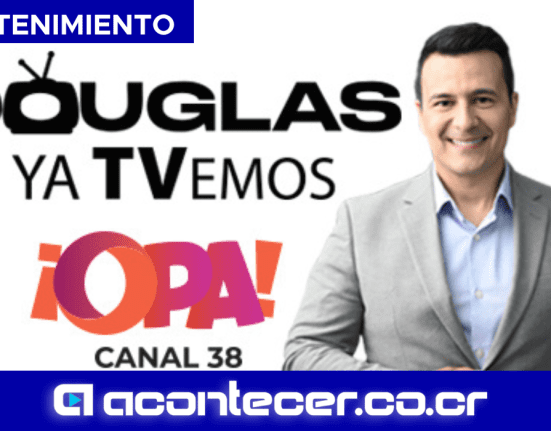 TENIMIENTO

OUGLAS

YA TVEMOS

¡OPA!

CANAL 38

acontecer.co.cr